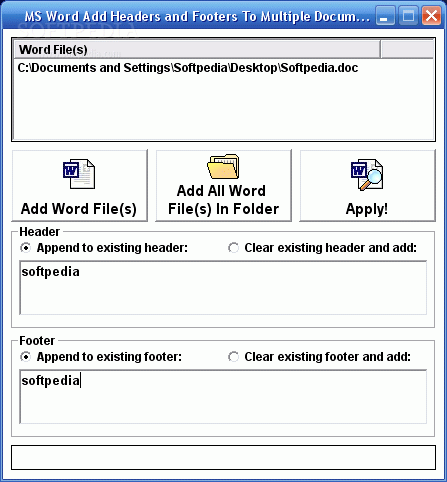 MS Word Add Headers and Footers To Multiple Docum...

SOFTPEDIA

Word File(s)

C:\Documents and Settings\Softpedia\Desktop\Softpedia.doc

Add Word File(s)

Add All Word File(s) In Folder

Apply!

Header

Append to existing header:

Clear existing header and add:

softpedia

Footer

Append to existing footer:

Clear existing footer and add:

softpedia